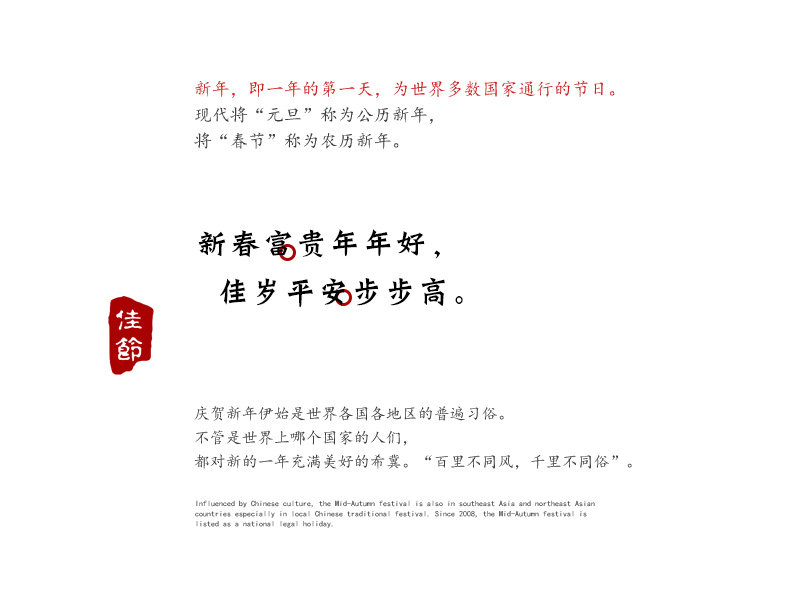 新年，即一年的第一天，为世界多数国家通行的节日。
现代将“元旦”称为公历新年，
将“春节”称为农历新年。

新春富贵年年好，
佳岁平安步步高。

佳節

庆贺新年伊始是世界各国各地区的普遍习俗。
不管是世界上哪个国家的人们，
都对新的一年充满美好的希冀。“百里不同风，千里不同俗”。

Influenced by Chinese culture, the Mid-Autumn festival is also in southeast Asia and northeast Asian countries especially in local Chinese traditional festival. Since 2008, the Mid-Autumn festival is listed as a national legal holiday.